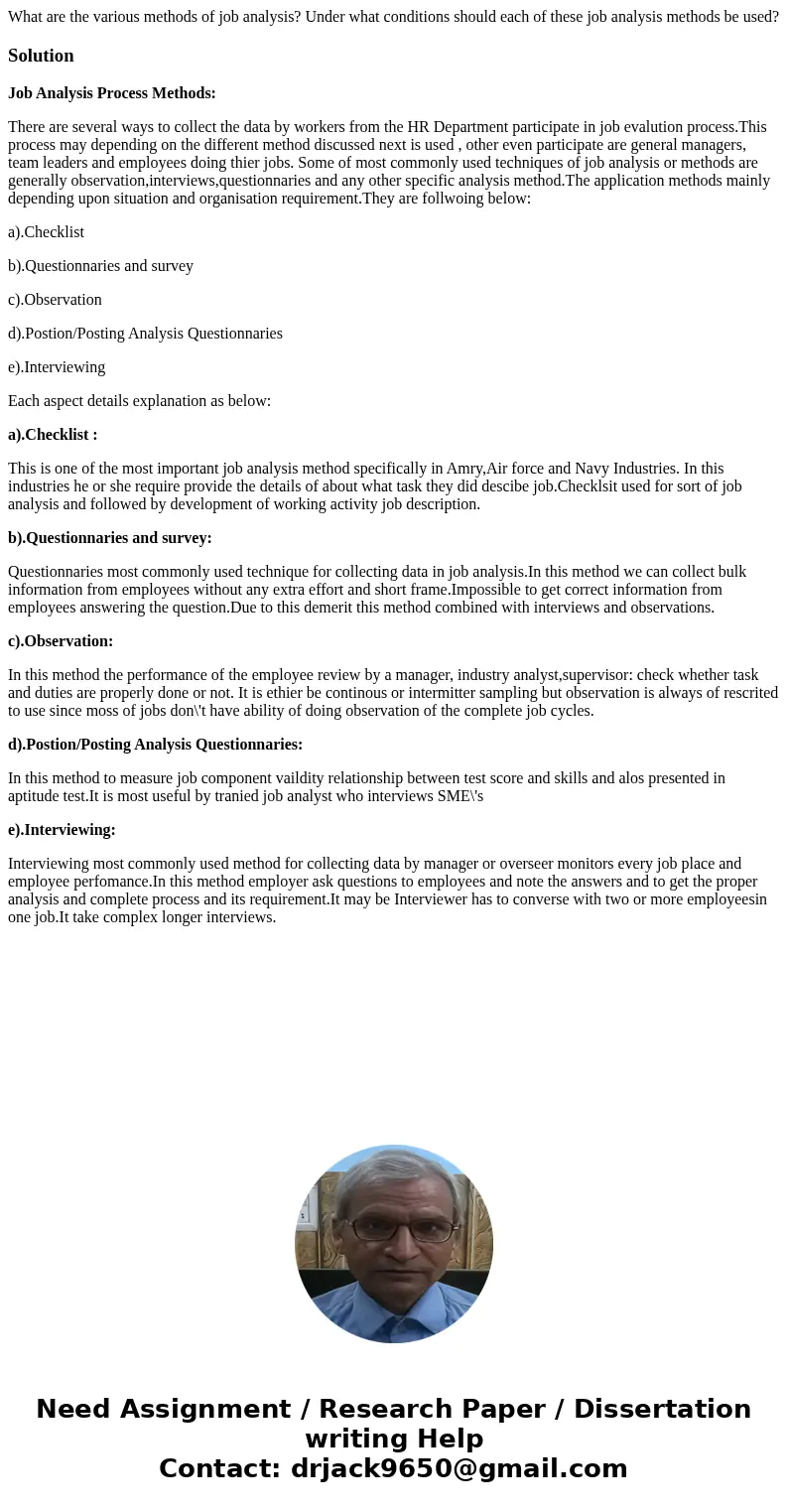 What are the various methods of job analysis? Under what conditions should each of these job analysis methods be used?

Solution

Job Analysis Process Methods:

There are several ways to collect the data by workers from the HR Department participate in job evalution process.This process may depending on the different method discussed next is used , other even participate are general managers, team leaders and employees doing thier jobs. Some of most commonly used techniques of job analysis or methods are generally observation,interviews,questionnaries and any other specific analysis method.The application methods mainly depending upon situation and organisation requirement.They are follwoing below:

a).Checklist

b).Questionnaries and survey

c).Observation

d).Postion/Posting Analysis Questionnaries

e).Interviewing

Each aspect details explanation as below:

a).Checklist :

This is one of the most important job analysis method specifically in Amry,Air force and Navy Industries. In this industries he or she require provide the details of about what task they did descibe job.Checklsit used for sort of job analysis and followed by development of working activity job description.

b).Questionnaries and survey:

Questionnaries most commonly used technique for collecting data in job analysis.In this method we can collect bulk information from employees without any extra effort and short frame.Impossible to get correct information from employees answering the question.Due to this demerit this method combined with interviews and observations.

c).Observation:

In this method the performance of the employee review by a manager, industry analyst,supervisor: check whether task and duties are properly done or not. It is ethier be continous or intermitter sampling but observation is always of rescrited to use since moss of jobs don\'t have ability of doing observation of the complete job cycles.

d).Postion/Posting Analysis Questionnaries:

In this method to measure job component vaildity relationship between test score and skills and alos presented in aptitude test.It is most useful by tranied job analyst who interviews SME\'s

e).Interviewing:

Interviewing most commonly used method for collecting data by manager or overseer monitors every job place and employee perfomance.In this method employer ask questions to employees and note the answers and to get the proper analysis and complete process and its requirement.It may be Interviewer has to converse with two or more employeesin one job.It take complex longer interviews.

Need Assignment / Research Paper / Dissertation writing Help
Contact: drjack9650@gmail.com